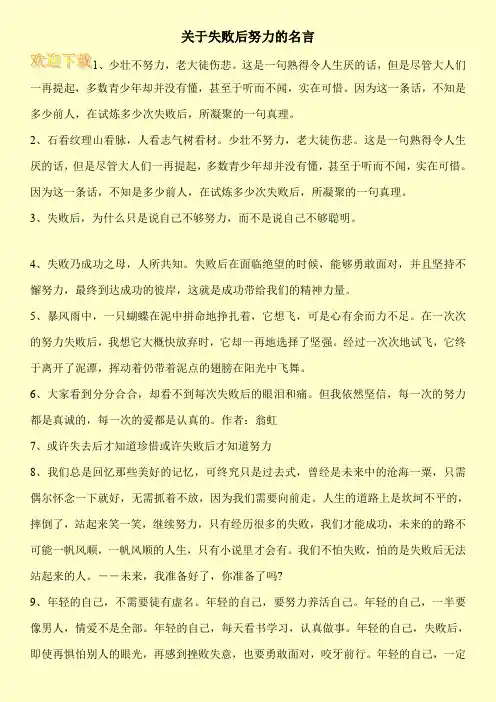 关于失败后努力的名言

欢迎下载

1、少壮不努力，老大徒伤悲。这是一句熟得令人生厌的话，但是尽管大人们一再提起，多数青少年却并没有懂，甚至于听而不闻，实在可惜。因为这一条话，不知是多少前人，在试炼多少次失败后，所凝聚的一句真理。

2、石看纹理山看脉，人看志气树看材。少壮不努力，老大徒伤悲。这是一句熟得令人生厌的话，但是尽管大人们一再提起，多数青少年却并没有懂，甚至于听而不闻，实在可惜。因为这一条话，不知是多少前人，在试炼多少次失败后，所凝聚的一句真理。

3、失败后，为什么只是说自己不够努力，而不是说自己不够聪明。

4、失败乃成功之母，人所共知。失败后在面临绝望的时候，能够勇敢面对，并且坚持不懈努力，最终到达成功的彼岸，这就是成功带给我们的精神力量。

5、暴风雨中，一只蝴蝶在泥中拼命地挣扎着，它想飞，可是心有余而力不足。在一次次的努力失败后，我想它大概快放弃时，它却一再地选择了坚强。经过一次次地试飞，它终于离开了泥潭，挥动着仍带着泥点的翅膀在阳光中飞舞。

6、大家看到分分合合，却看不到每次失败后的眼泪和痛。但我依然坚信，每一次的努力都是真诚的，每一次的爱都是认真的。作者：翁虹

7、或许失去后才知道珍惜或许失败后才知道努力

8、我们总是回忆那些美好的记忆，可终究只是过去式，曾经是未来中的沧海一粟，只需偶尔怀念一下就好，无需抓着不放，因为我们需要向前走。人生的道路上是坎坷不平的，摔倒了，站起来笑一笑，继续努力，只有经历很多的失败，我们才能成功，未来的的路不可能一帆风顺，一帆风顺的人生，只有小说里才会有。我们不怕失败，怕的是失败后无法站起来的人。——未来，我准备好了，你准备了吗?

9、年轻的自己，不需要徒有虚名。年轻的自己，要努力养活自己。年轻的自己，一半要像男人，情爱不是全部。年轻的自己，每天看书学习，认真做事。年轻的自己，失败后，即使再惧怕别人的眼光，再感到挫败失意，也要勇敢面对，咬牙前行。年轻的自己，一定